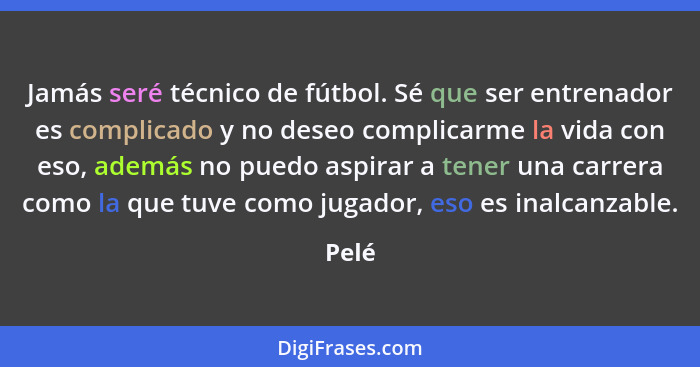 Jamás seré técnico de fútbol. Sé que ser entrenador es complicado y no deseo complicarme la vida con eso, además no puedo aspirar a tener una carrera como la que tuve como jugador, eso es inalcanzable.

Pelé

DigiFrases.com